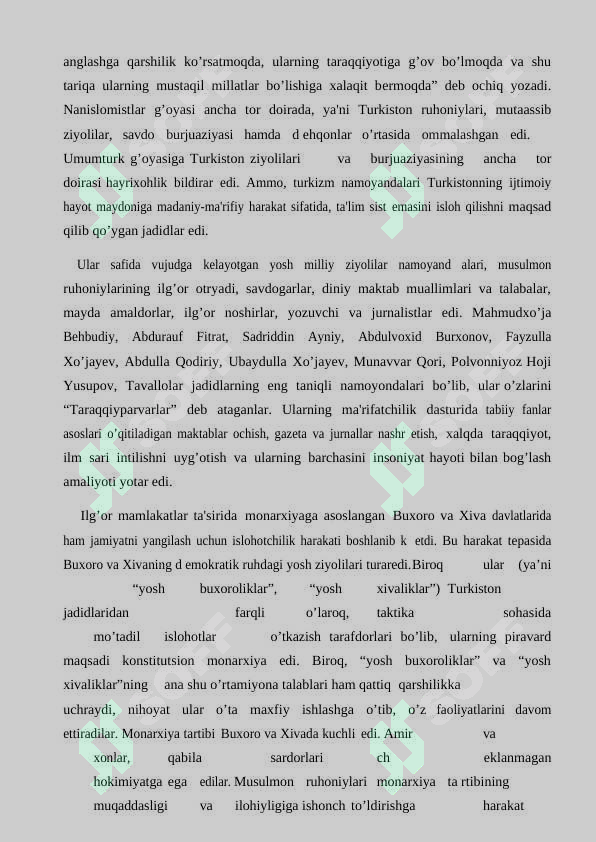 anglashga qarshilik ko’rsatmoqda, ularning taraqqiyotiga g’ov bo’lmoqda va shu tariqa ularning mustaqil millatlar bo’lishiga xalaqit bermoqda” deb ochiq yozadi. Nanislomistlar g’oyasi ancha tor doirada, ya'ni Turkiston ruhoniylari, mutaassib ziyolilar, savdo burjuaziyasi hamda d ehqonlar o’rtasida ommalashgan edi. Umumturk g’oyasiga Turkiston ziyolilari va burjuaziyasining ancha tor doirasi hayrixohlik bildirar edi. Ammo, turkizm namoyandalari Turkistonning ijtimoiy hayot maydoniga madaniy-ma'rifiy harakat sifatida, ta'lim sist emasini isloh qilishni maqsad qilib qo’ygan jadidlar edi.

Ular safida vujudga kelayotgan yosh milliy ziyolilar namoyand alari, musulmon ruhoniylarining ilg’or otryadi, savdogarlar, diniy maktab muallimlari va talabalar, mayda amaldorlar, ilg’or noshirlar, yozuvchi va jurnalistlar edi. Mahmudxo’ja Behbudiy, Abdurauf Fitrat, Sadriddin Ayniy, Abdulvoxid Burxonov, Fayzulla Xo’jayev, Abdulla Qodiriy, Ubaydulla Xo’jayev, Munavvar Qori, Polvonniyoz Hoji Yusupov, Tavallolar jadidlarning eng taniqli namoyondalari bo’lib, ular o’zlarini “Taraqqiyparvarlar” deb ataganlar. Ularning ma'rifatchilik dasturida tabiiy fanlar asoslari o’qitiladigan maktablar ochish, gazeta va jurnallar nashr etish, xalqda taraqqiyot, ilm sari intilishni uyg’otish va ularning barchasini insoniyat hayoti bilan bog’lash amaliyoti yotar edi.

Ilg’or mamlakatlar ta'sirida monarxiyaga asoslangan Buxoro va Xiva davlatlarida ham jamiyatni yangilash uchun islohotchilik harakati boshlanib k etdi. Bu harakat tepasida Buxoro va Xivaning d emokratik ruhdagi yosh ziyolilari turaredi.Biroq ular (ya’ni “yosh buxoroliklar”, “yosh xivaliklar”) Turkiston jadidlaridan farqli o’laroq, taktika sohasida mo’tadil islohotlar o’tkazish tarafdorlari bo’lib, ularning piravard maqsadi konstitutsion monarxiya edi. Biroq, “yosh buxoroliklar” va “yosh xivaliklar”ning ana shu o’rtamiyona talablari ham qattiq qarshilikka uchraydi, nihoyat ular o’ta maxfiy ishlashga o’tib, o’z faoliyatlarini davom ettiradilar. Monarxiya tartibi Buxoro va Xivada kuchli edi. Amir va xonlar, qabila sardorlari ch eklanmagan hokimiyatga ega edilar. Musulmon ruhoniylari monarxiya ta rtibining muqaddasligi va ilohiyligiga ishonch to’ldirishga harakat